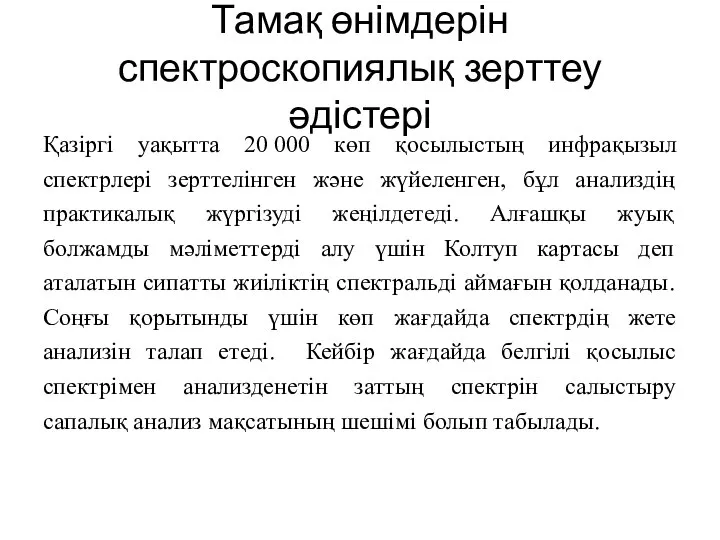 Тамақ өнімдерін спектроскопиялық зерттеу әдістері

Қазіргі уақытта 20 000 көп қосылыстың инфрақызыл спектрлері зерттелінген және жүйеленген, бұл анализдің практикалық жүргізуді жеңілдетеді. Алғашқы жуық болжамды мәліметтерді алу үшін Колтуп картасы деп аталатын сипатты жиіліктің спектральді аймағын қолданады. Соңғы қорытынды үшін көп жағдайда спектрдің жете анализін талап етеді. Кейбір жағдайда белгілі қосылыс спектрімен анализденетін заттың спектрін салыстыру сапалық анализ мақсатының шешімі болып табылады.